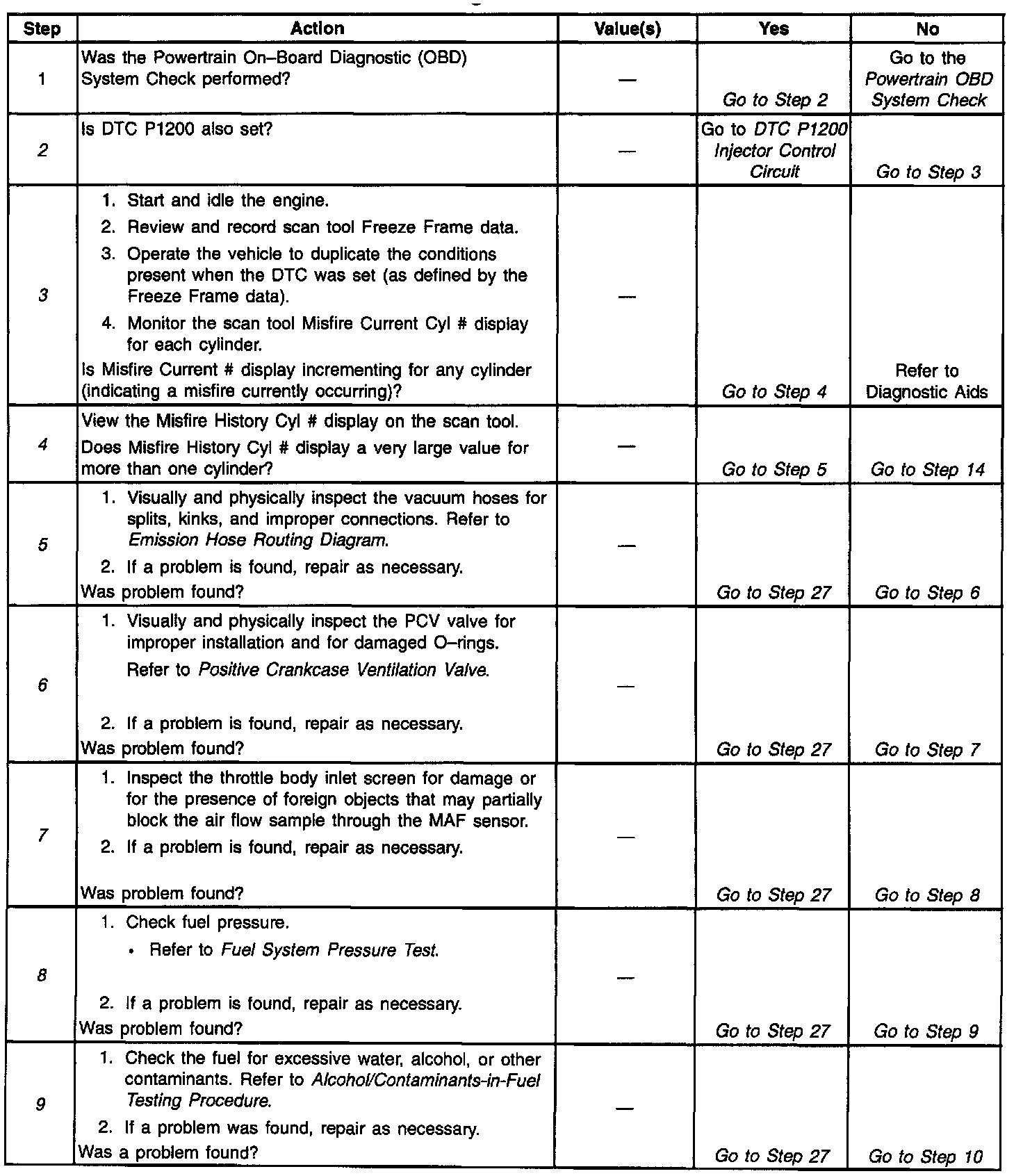 | Step | Action | Value(s) | Yes | No |
|---|---|---|---|---|
| 1 | Was the Powertrain On–Board Diagnostic (OBD) System Check performed? | — | Go to Step 2 | Go to the Powertrain OBD System Check |
| 2 | Is DTC P1200 also set? | — | Go to DTC P1200 Injector Control Circuit | Go to Step 3 |
| 3 | 1. Start and idle the engine. 2. Review and record scan tool Freeze Frame data. 3. Operate the vehicle to duplicate the conditions present when the DTC was set (as defined by the Freeze Frame data). 4. Monitor the scan tool Misfire Current Cyl # display for each cylinder. Is Misfire Current # display incrementing for any cylinder (indicating a misfire currently occurring)? | — | Go to Step 4 | Refer to Diagnostic Aids |
| 4 | View the Misfire History Cyl # display on the scan tool. Does Misfire History Cyl # display a very large value for more than one cylinder? | — | Go to Step 5 | Go to Step 14 |
| 5 | 1. Visually and physically inspect the vacuum hoses for splits, kinks, and improper connections. Refer to Emission Hose Routing Diagram. 2. If a problem is found, repair as necessary. Was problem found? | — | Go to Step 27 | Go to Step 6 |
| 6 | 1. Visually and physically inspect the PCV valve for improper installation and for damaged O–rings. Refer to Positive Crankcase Ventilation Valve. 2. If a problem is found, repair as necessary. Was problem found? | — | Go to Step 27 | Go to Step 7 |
| 7 | 1. Inspect the throttle body inlet screen for damage or for the presence of foreign objects that may partially block the air flow sample through the MAF sensor. 2. If a problem is found, repair as necessary. Was problem found? | — | Go to Step 27 | Go to Step 8 |
| 8 | 1. Check fuel pressure. • Refer to Fuel System Pressure Test. 2. If a problem is found, repair as necessary. Was problem found? | — | Go to Step 27 | Go to Step 9 |
| 9 | 1. Check the fuel for excessive water, alcohol, or other contaminants. Refer to Alcohol/Contaminants-in-Fuel Testing Procedure. 2. If a problem was found, repair as necessary. Was a problem found? | — | Go to Step 27 | Go to Step 10 |